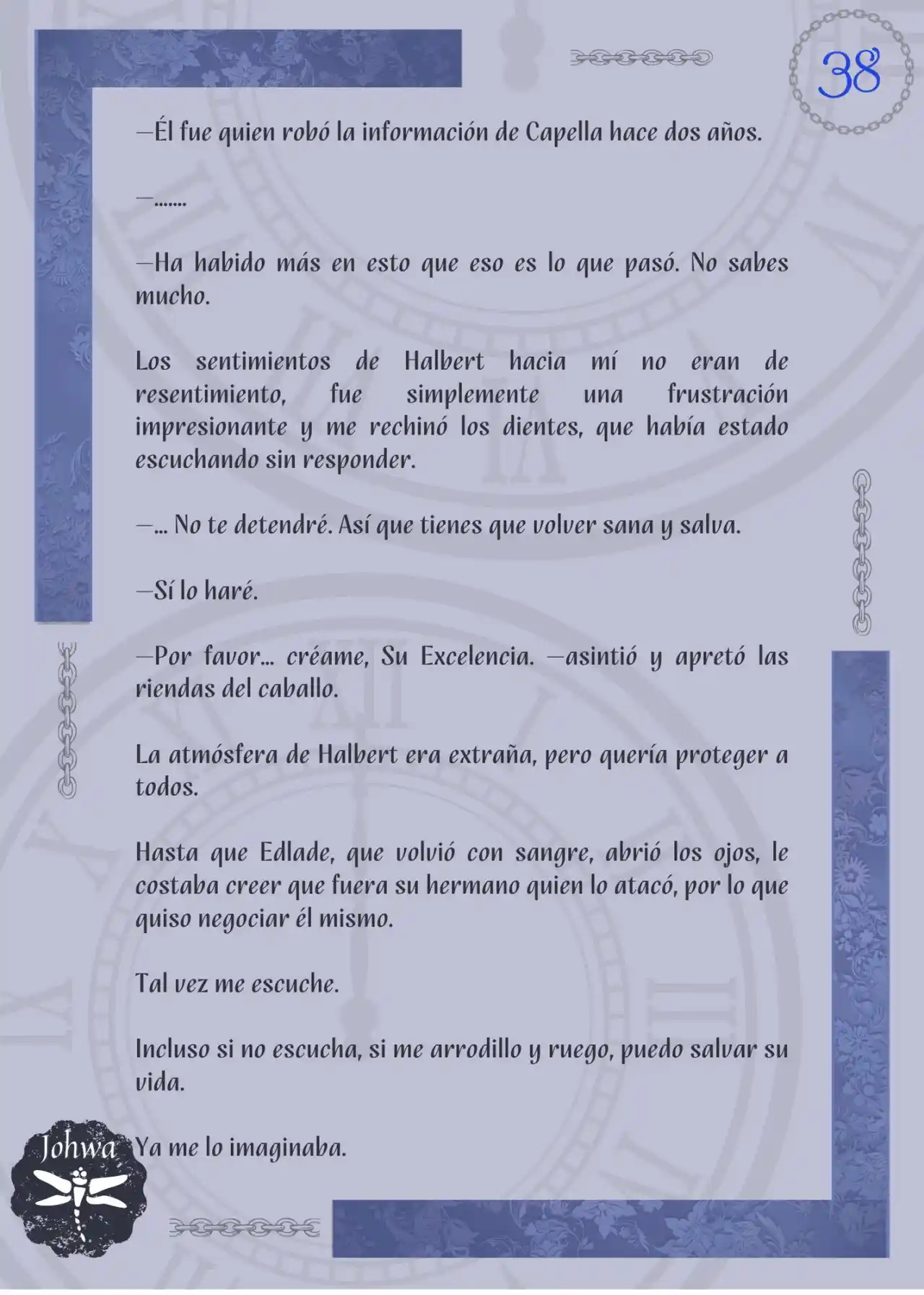 38

—Él fue quien robó la información de Capella hace dos años.

—.......

—Ha habido más en esto que eso es lo que pasó. No sabes mucho.

Los sentimientos de Halbert hacia mí no eran de resentimiento, fue simplemente una frustración impresionante y me rechinó los dientes, que había estado escuchando sin responder.

—... No te detendré. Así que tienes que volver sana y salva.

—Sí lo haré.

—Por favor... créame, Su Excelencia. —asintió y apretó las riendas del caballo.

La atmósfera de Halbert era extraña, pero quería proteger a todos.

Hasta que Edlade, que volvió con sangre, abrió los ojos, le costaba creer que fuera su hermano quien lo atacó, por lo que quiso negociar él mismo.

Tal vez me escuche.

Incluso si no escucha, si me arrodillo y ruego, puedo salvar su vida.

Ya me lo imaginaba.

Johwa